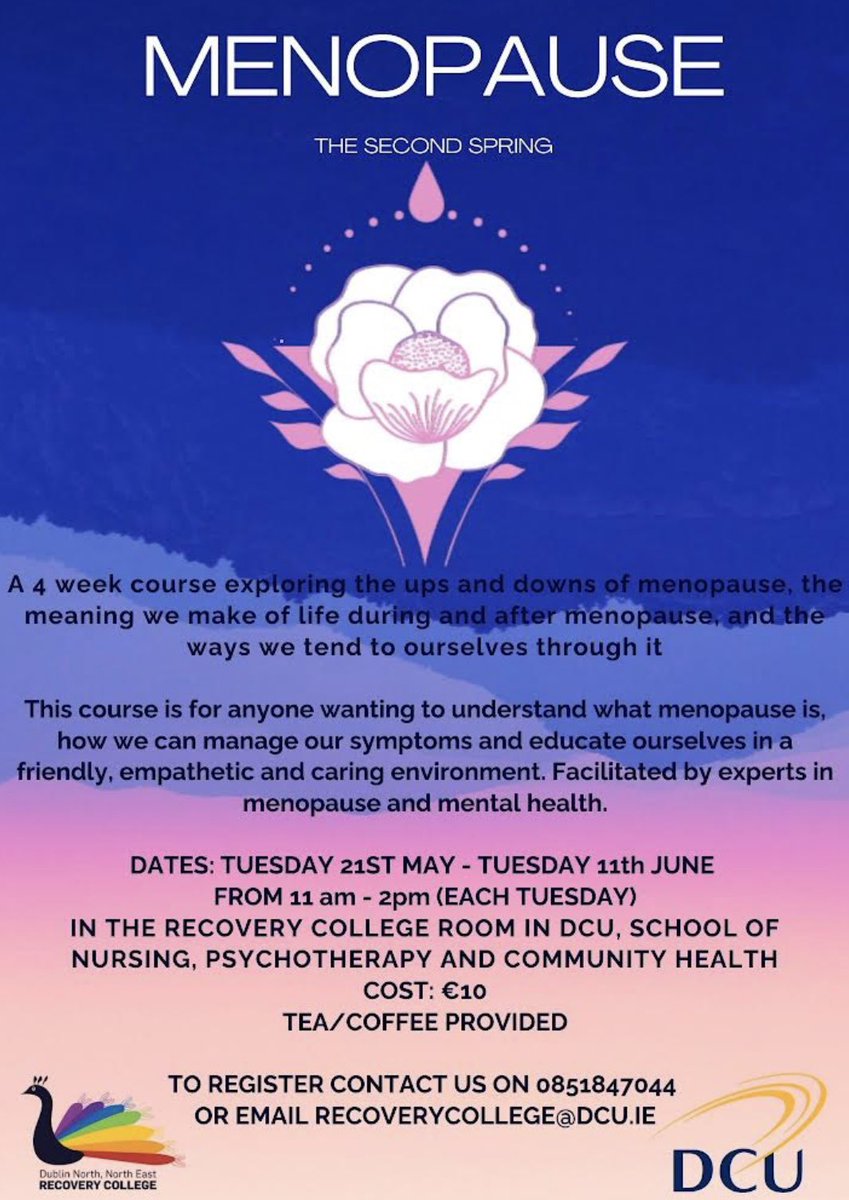 MENOPAUSE

THE SECOND SPRING

A 4 week course exploring the ups and downs of menopause, the meaning we make of life during and after menopause, and the ways we tend to ourselves through it

This course is for anyone wanting to understand what menopause is, how we can manage our symptoms and educate ourselves in a friendly, empathetic and caring environment. Facilitated by experts in menopause and mental health.

DATES: TUESDAY 21ST MAY - TUESDAY 11th JUNE
FROM 11 am - 2pm (EACH TUESDAY)
IN THE RECOVERY COLLEGE ROOM IN DCU, SCHOOL OF NURSING, PSYCHOTHERAPY AND COMMUNITY HEALTH
COST: €10
TEA/COFFEE PROVIDED

TO REGISTER CONTACT US ON 0851847044
OR EMAIL RECOVERYCOLLEGE@DCU.IE

Dublin North, North East
RECOVERY COLLEGE

DCU